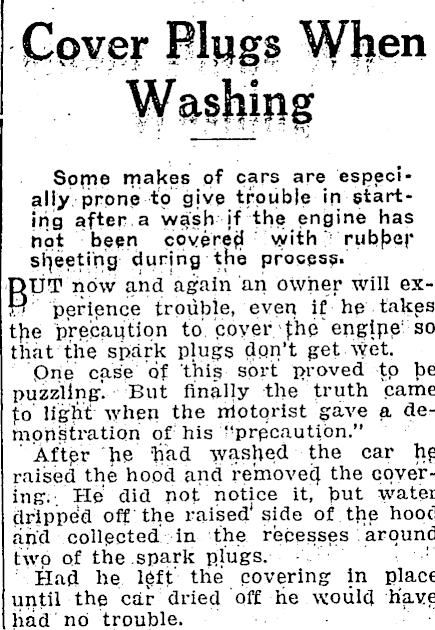 Cover Plugs When Washing

Some makes of cars are especially prone to give trouble in starting after a wash if the engine has not been covered with rubber sheeting during the process.

BUT now and again an owner will experience trouble, even if he takes the precaution to cover the engine so that the spark plugs don't get wet.

One case of this sort proved to be puzzling. But finally the truth came to light when the motorist gave a demonstration of his "precaution."

After he had washed the car he raised the hood and removed the covering. He did not notice it, but water dripped off the raised side of the hood and collected in the recesses around two of the spark plugs.

Had he left the covering in place until the car dried off he would have had no trouble.